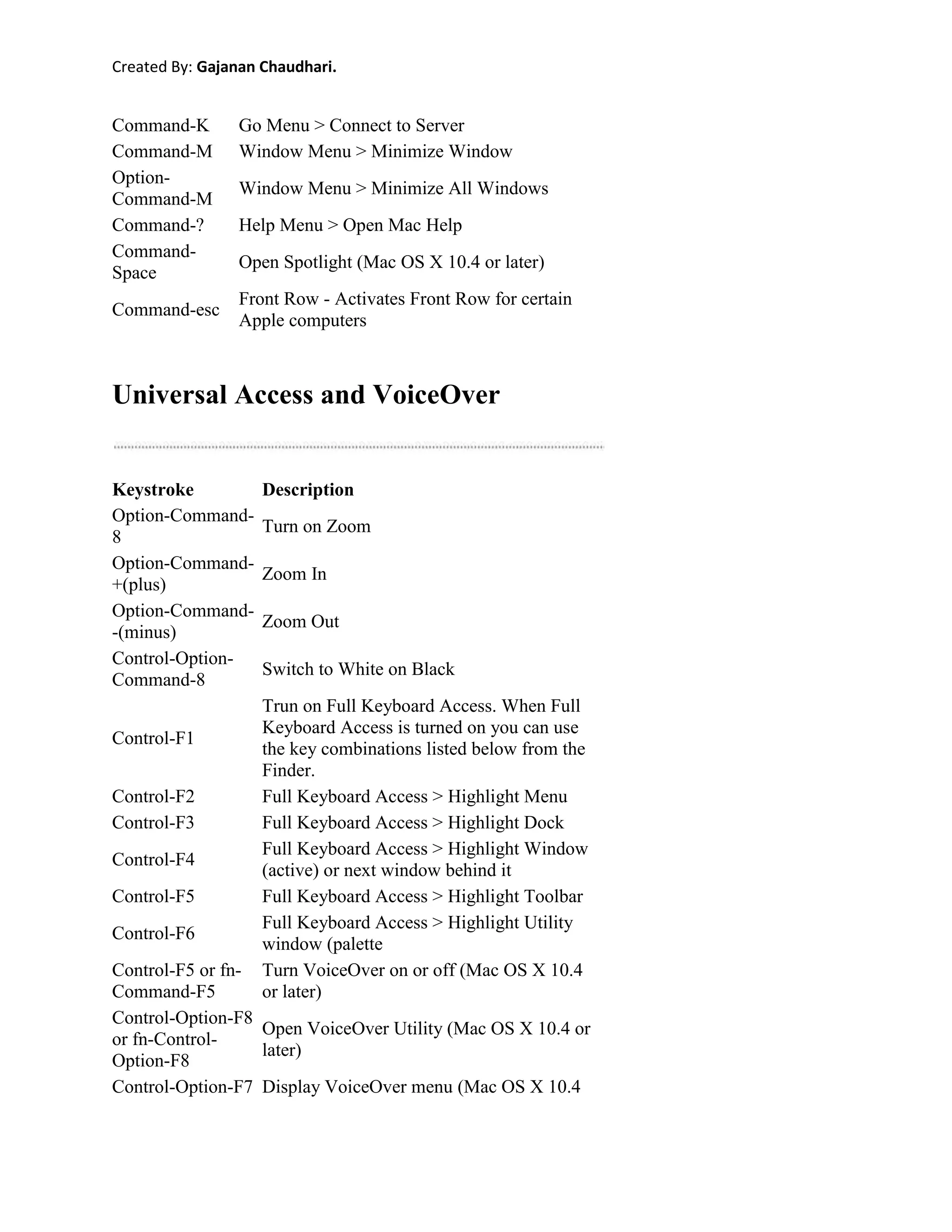 Created By: Gajanan Chaudhari.

| | |
|---|---|
| Command-K | Go Menu > Connect to Server |
| Command-M | Window Menu > Minimize Window |
| Option-Command-M | Window Menu > Minimize All Windows |
| Command-? | Help Menu > Open Mac Help |
| Command-Space | Open Spotlight (Mac OS X 10.4 or later) |
| Command-esc | Front Row - Activates Front Row for certain Apple computers |

Universal Access and VoiceOver

| Keystroke | Description |
|---|---|
| Option-Command-8 | Turn on Zoom |
| Option-Command-+(plus) | Zoom In |
| Option-Command--(minus) | Zoom Out |
| Control-Option-Command-8 | Switch to White on Black |
| Control-F1 | Trun on Full Keyboard Access. When Full Keyboard Access is turned on you can use the key combinations listed below from the Finder. |
| Control-F2 | Full Keyboard Access > Highlight Menu |
| Control-F3 | Full Keyboard Access > Highlight Dock |
| Control-F4 | Full Keyboard Access > Highlight Window (active) or next window behind it |
| Control-F5 | Full Keyboard Access > Highlight Toolbar |
| Control-F6 | Full Keyboard Access > Highlight Utility window (palette |
| Control-F5 or fn-Command-F5 | Turn VoiceOver on or off (Mac OS X 10.4 or later) |
| Control-Option-F8 or fn-Control-Option-F8 | Open VoiceOver Utility (Mac OS X 10.4 or later) |
| Control-Option-F7 | Display VoiceOver menu (Mac OS X 10.4 |